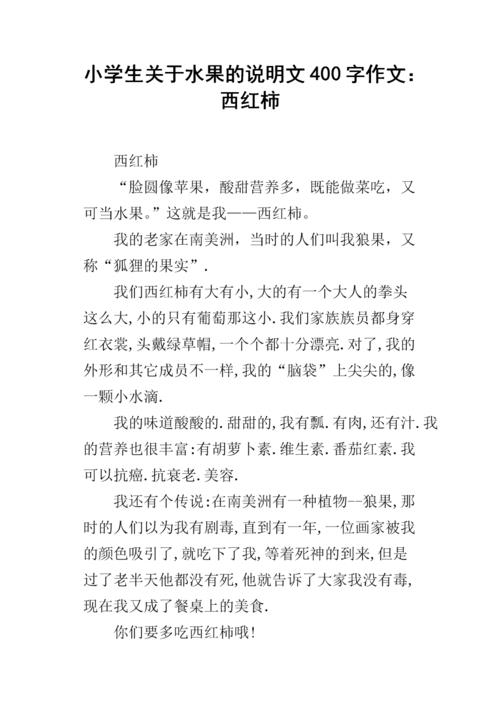 小学生关于水果的说明文400字作文：西红柿

西红柿

“脸圆像苹果，酸甜营养多，既能做菜吃，又可当水果。”这就是我——西红柿。

我的老家在南美洲，当时的人们叫我狼果，又称“狐狸的果实”.

我们西红柿有大有小,大的有一个大人的拳头这么大,小的只有葡萄那这小.我们家族族员都身穿红衣裳,头戴绿草帽,一个个都十分漂亮.对了,我的外形和其它成员不一样,我的“脑袋”上尖尖的,像一颗小水滴.

我的味道酸酸的.甜甜的,我有瓢.有肉,还有汁.我的营养也很丰富:有胡萝卜素.维生素.番茄红素.我可以抗癌.抗衰老.美容.

我还有个传说:在南美洲有一种植物--狼果,那时的人们以为我有剧毒,直到有一年,一位画家被我的颜色吸引了,就吃下了我,等着死神的到来,但是过了老半天他都没有死,他就告诉了大家我没有毒,现在我又成了餐桌上的美食.

你们要多吃西红柿哦!